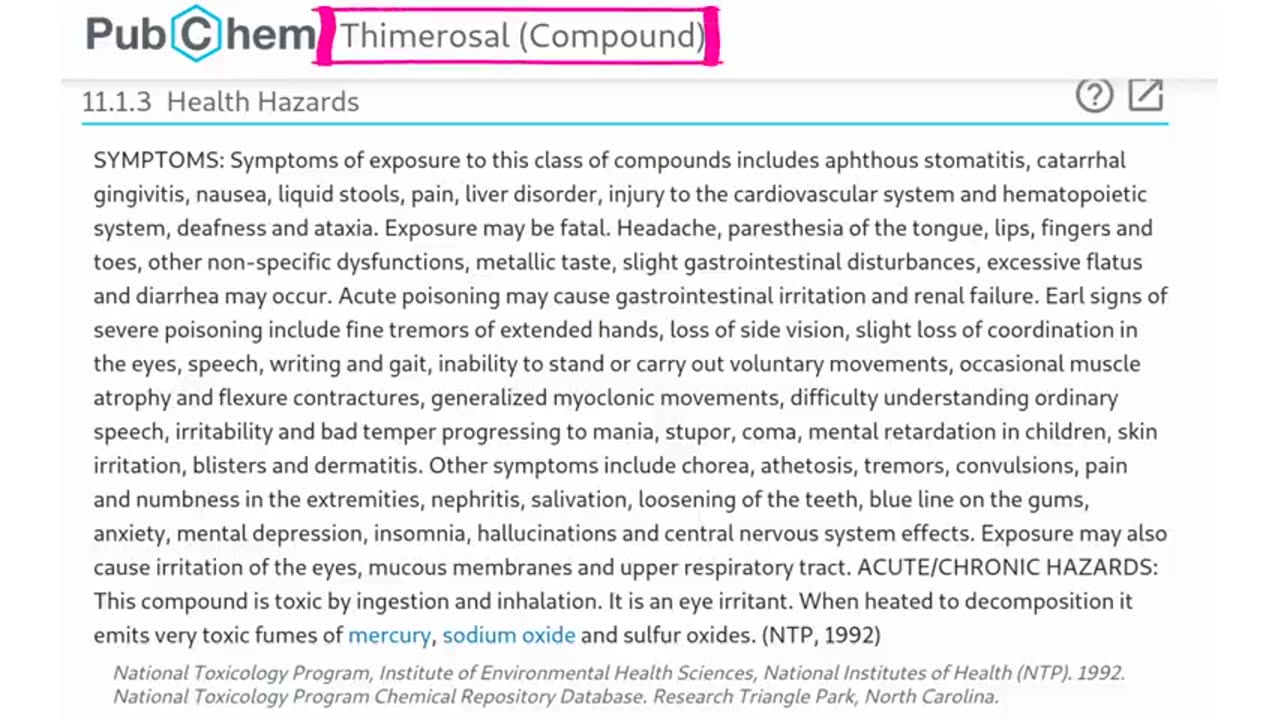 PubChem Thimerosal (Compound)

11.1.3 Health Hazards

SYMPTOMS: Symptoms of exposure to this class of compounds includes aphthous stomatitis, catarrhal gingivitis, nausea, liquid stools, pain, liver disorder, injury to the cardiovascular system and hematopoietic system, deafness and ataxia. Exposure may be fatal. Headache, paresthesia of the tongue, lips, fingers and toes, other non-specific dysfunctions, metallic taste, slight gastrointestinal disturbances, excessive flatus and diarrhea may occur. Acute poisoning may cause gastrointestinal irritation and renal failure. Earl signs of severe poisoning include fine tremors of extended hands, loss of side vision, slight loss of coordination in the eyes, speech, writing and gait, inability to stand or carry out voluntary movements, occasional muscle atrophy and flexure contractures, generalized myoclonic movements, difficulty understanding ordinary speech, irritability and bad temper progressing to mania, stupor, coma, mental retardation in children, skin irritation, blisters and dermatitis. Other symptoms include chorea, athetosis, tremors, convulsions, pain and numbness in the extremities, nephritis, salivation, loosening of the teeth, blue line on the gums, anxiety, mental depression, insomnia, hallucinations and central nervous system effects. Exposure may also cause irritation of the eyes, mucous membranes and upper respiratory tract. ACUTE/CHRONIC HAZARDS: This compound is toxic by ingestion and inhalation. It is an eye irritant. When heated to decomposition it emits very toxic fumes of mercury, sodium oxide and sulfur oxides. (NTP, 1992)

National Toxicology Program, Institute of Environmental Health Sciences, National Institutes of Health (NTP). 1992. National Toxicology Program Chemical Repository Database. Research Triangle Park, North Carolina.